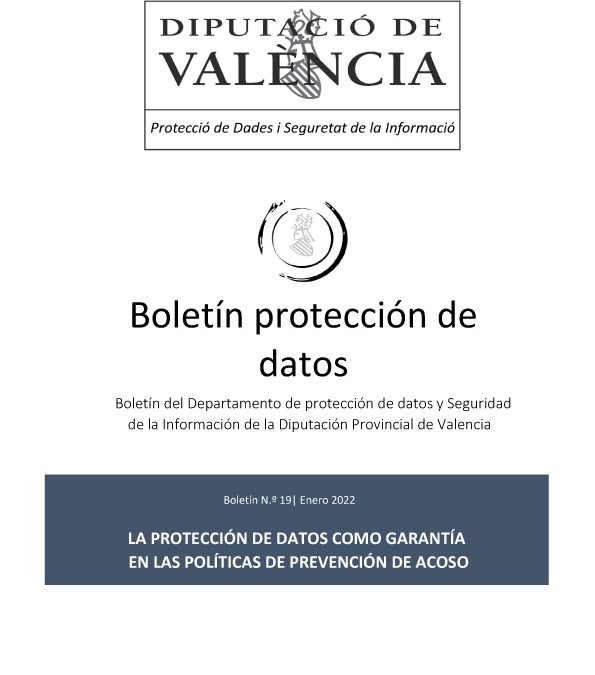 DIPUTACIÓ DE
VALÈNCIA

Protecció de Dades i Seguretat de la Informació

Boletín protección de datos

Boletín del Departamento de protección de datos y Seguridad de la Información de la Diputación Provincial de Valencia

Boletín N.º 19| Enero 2022

LA PROTECCIÓN DE DATOS COMO GARANTÍA EN LAS POLÍTICAS DE PREVENCIÓN DE ACOSO